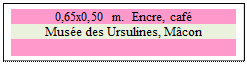 0,65x0,50 m. Encre, café

Musée des Ursulines, Mâcon